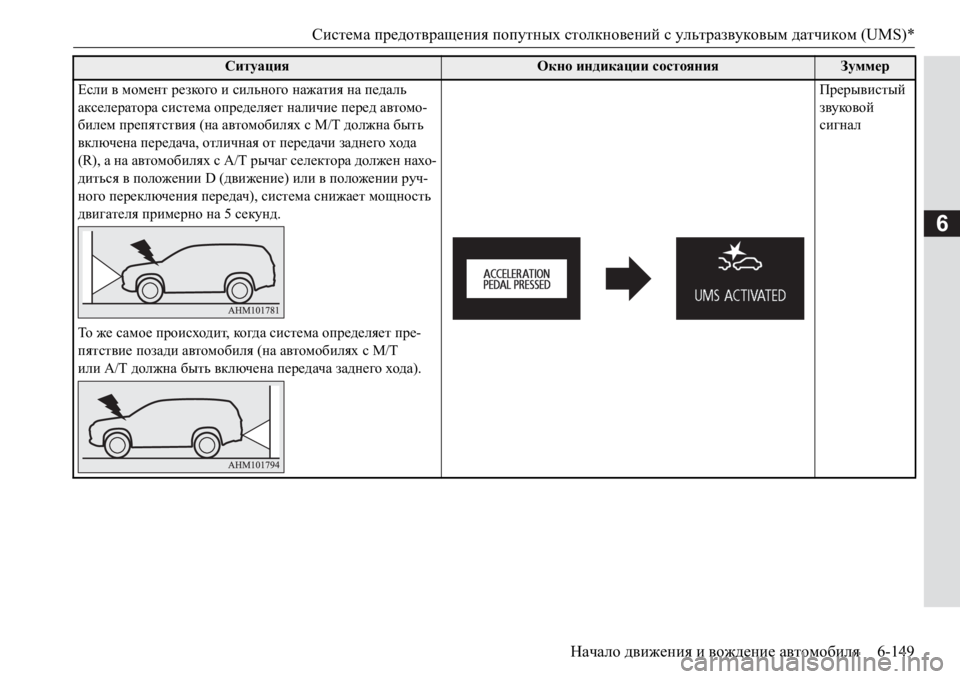 Система предотвращения попутных столкновений с ультразвуковым датчиком (UMS)*

| Ситуация | Окно индикации состояния | Зуммер |
|---|---|---|
| Если в момент резкого и сильного нажатия на педаль акселератора система определяет наличие перед автомобилем препятствия (на автомобилях с M/T должна быть включена передача, отличная от передачи заднего хода (R), а на автомобилях с A/T рычаг селектора должен находиться в положении D (движение) или в положении ручного переключения передач), система снижает мощность двигателя примерно на 5 секунд. AHM101781 То же самое происходит, когда система определяет препятствие позади автомобиля (на автомобилях с M/T или A/T должна быть включена передача заднего хода). AHM101794 | ACCELERATION PEDAL PRESSED UMS ACTIVATED | Прерывистый звуковой сигнал |

6

Начало движения и вождение автомобиля 6-149

carmanualsonline.info